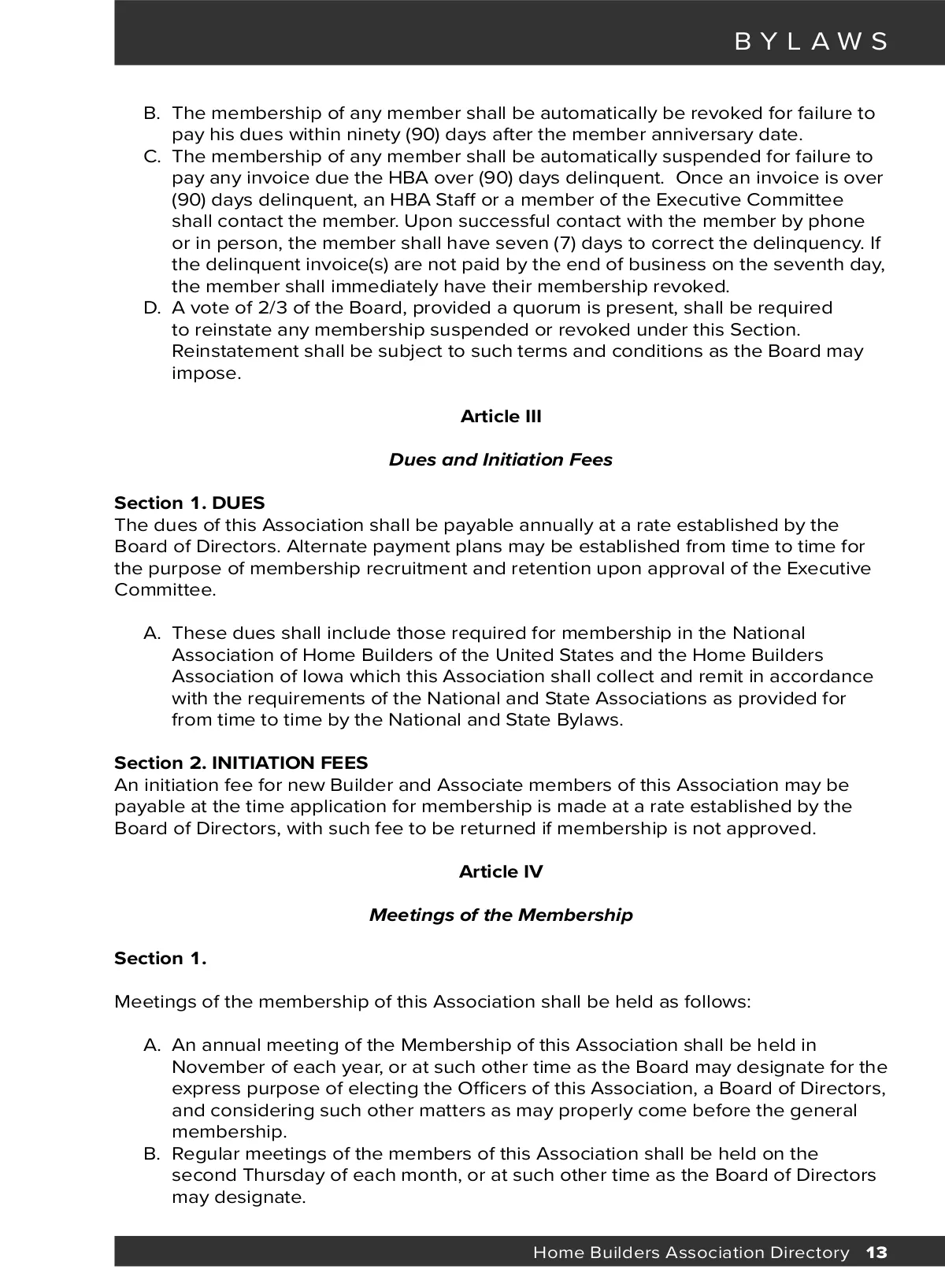 BYLAWS

B. The membership of any member shall be automatically be revoked for failure to pay his dues within ninety (90) days after the member anniversary date.
C. The membership of any member shall be automatically suspended for failure to pay any invoice due the HBA over (90) days delinquent. Once an invoice is over (90) days delinquent, an HBA Staff or a member of the Executive Committee shall contact the member. Upon successful contact with the member by phone or in person, the member shall have seven (7) days to correct the delinquency. If the delinquent invoice(s) are not paid by the end of business on the seventh day, the member shall immediately have their membership revoked.
D. A vote of 2/3 of the Board, provided a quorum is present, shall be required to reinstate any membership suspended or revoked under this Section. Reinstatement shall be subject to such terms and conditions as the Board may impose.

Article III

Dues and Initiation Fees

Section 1. DUES
The dues of this Association shall be payable annually at a rate established by the Board of Directors. Alternate payment plans may be established from time to time for the purpose of membership recruitment and retention upon approval of the Executive Committee.

A. These dues shall include those required for membership in the National Association of Home Builders of the United States and the Home Builders Association of Iowa which this Association shall collect and remit in accordance with the requirements of the National and State Associations as provided for from time to time by the National and State Bylaws.

Section 2. INITIATION FEES
An initiation fee for new Builder and Associate members of this Association may be payable at the time application for membership is made at a rate established by the Board of Directors, with such fee to be returned if membership is not approved.

Article IV

Meetings of the Membership

Section 1.

Meetings of the membership of this Association shall be held as follows:

A. An annual meeting of the Membership of this Association shall be held in November of each year, or at such other time as the Board may designate for the express purpose of electing the Officers of this Association, a Board of Directors, and considering such other matters as may properly come before the general membership.
B. Regular meetings of the members of this Association shall be held on the second Thursday of each month, or at such other time as the Board of Directors may designate.

Home Builders Association Directory 13